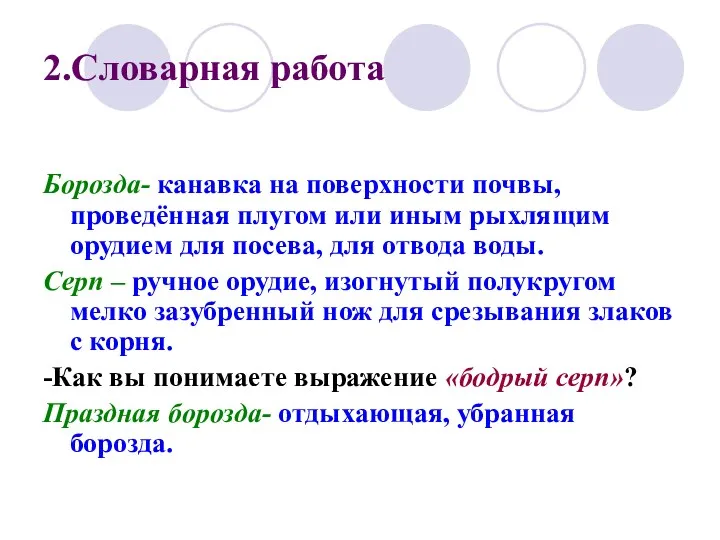 2.Словарная работа

Борозда- канавка на поверхности почвы, проведённая плугом или иным рыхлящим орудием для посева, для отвода воды.

Серп – ручное орудие, изогнутый полукругом мелко зазубренный нож для срезывания злаков с корня.

-Как вы понимаете выражение «бодрый серп»?

Праздная борозда- отдыхающая, убранная борозда.